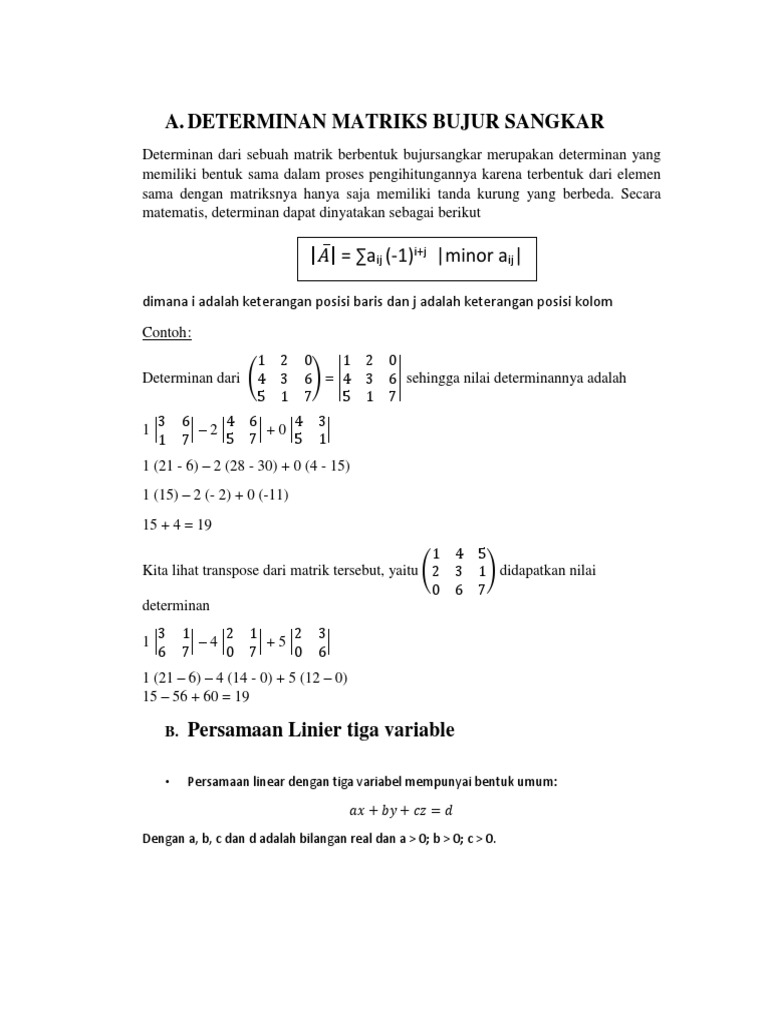 A. DETERMINAN MATRIKS BUJUR SANGKAR

Determinan dari sebuah matrik berbentuk bujursangkar merupakan determinan yang memiliki bentuk sama dalam proses pengihitungannya karena terbentuk dari elemen sama dengan matriksnya hanya saja memiliki tanda kurung yang berbeda. Secara matematis, determinan dapat dinyatakan sebagai berikut

$|\bar{A}| = \sum a_{ij} (-1)^{i+j} \; |\text{minor } a_{ij}|$

dimana i adalah keterangan posisi baris dan j adalah keterangan posisi kolom

Contoh:

Determinan dari $\begin{pmatrix} 1 & 2 & 0 \\ 4 & 3 & 6 \\ 5 & 1 & 7 \end{pmatrix} = \begin{vmatrix} 1 & 2 & 0 \\ 4 & 3 & 6 \\ 5 & 1 & 7 \end{vmatrix}$ sehingga nilai determinannya adalah

$1 \begin{vmatrix} 3 & 6 \\ 1 & 7 \end{vmatrix} - 2 \begin{vmatrix} 4 & 6 \\ 5 & 7 \end{vmatrix} + 0 \begin{vmatrix} 4 & 3 \\ 5 & 1 \end{vmatrix}$

1 (21 - 6) – 2 (28 - 30) + 0 (4 - 15)

1 (15) – 2 (- 2) + 0 (-11)

15 + 4 = 19

Kita lihat transpose dari matrik tersebut, yaitu $\begin{pmatrix} 1 & 4 & 5 \\ 2 & 3 & 1 \\ 0 & 6 & 7 \end{pmatrix}$ didapatkan nilai determinan

$1 \begin{vmatrix} 3 & 1 \\ 6 & 7 \end{vmatrix} - 4 \begin{vmatrix} 2 & 1 \\ 0 & 7 \end{vmatrix} + 5 \begin{vmatrix} 2 & 3 \\ 0 & 6 \end{vmatrix}$

1 (21 – 6) – 4 (14 - 0) + 5 (12 – 0)
15 – 56 + 60 = 19

B. Persamaan Linier tiga variable

• Persamaan linear dengan tiga variabel mempunyai bentuk umum:

$ax + by + cz = d$

Dengan a, b, c dan d adalah bilangan real dan a > 0; b > 0; c > 0.